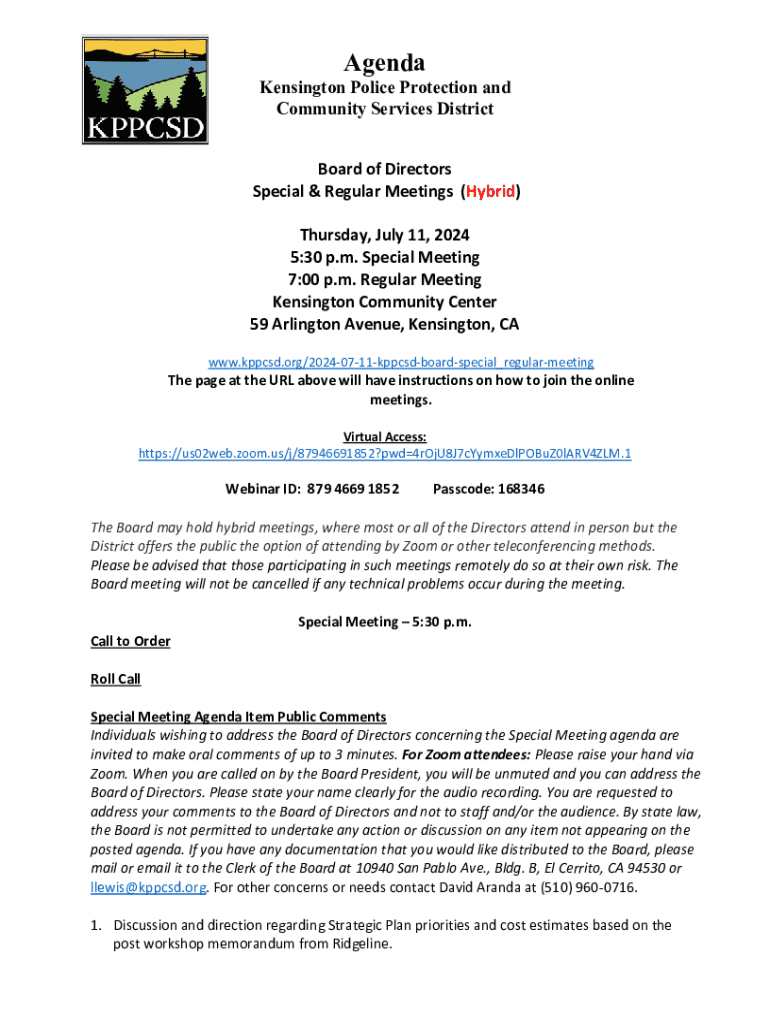 KPPCSD

Agenda
Kensington Police Protection and Community Services District

Board of Directors
Special & Regular Meetings (Hybrid)

Thursday, July 11, 2024
5:30 p.m. Special Meeting
7:00 p.m. Regular Meeting
Kensington Community Center
59 Arlington Avenue, Kensington, CA

www.kppcsd.org/2024-07-11-kppcsd-board-special_regular-meeting
The page at the URL above will have instructions on how to join the online meetings.

Virtual Access:
https://us02web.zoom.us/j/87946691852?pwd=4rOjU8J7cYymxeDlPOBuZ0lARV4ZLM.1

Webinar ID: 879 4669 1852 Passcode: 168346

The Board may hold hybrid meetings, where most or all of the Directors attend in person but the District offers the public the option of attending by Zoom or other teleconferencing methods. Please be advised that those participating in such meetings remotely do so at their own risk. The Board meeting will not be cancelled if any technical problems occur during the meeting.

Special Meeting – 5:30 p.m.

Call to Order

Roll Call

Special Meeting Agenda Item Public Comments
Individuals wishing to address the Board of Directors concerning the Special Meeting agenda are invited to make oral comments of up to 3 minutes. For Zoom attendees: Please raise your hand via Zoom. When you are called on by the Board President, you will be unmuted and you can address the Board of Directors. Please state your name clearly for the audio recording. You are requested to address your comments to the Board of Directors and not to staff and/or the audience. By state law, the Board is not permitted to undertake any action or discussion on any item not appearing on the posted agenda. If you have any documentation that you would like distributed to the Board, please mail or email it to the Clerk of the Board at 10940 San Pablo Ave., Bldg. B, El Cerrito, CA 94530 or llewis@kppcsd.org. For other concerns or needs contact David Aranda at (510) 960-0716.

1. Discussion and direction regarding Strategic Plan priorities and cost estimates based on the post workshop memorandum from Ridgeline.